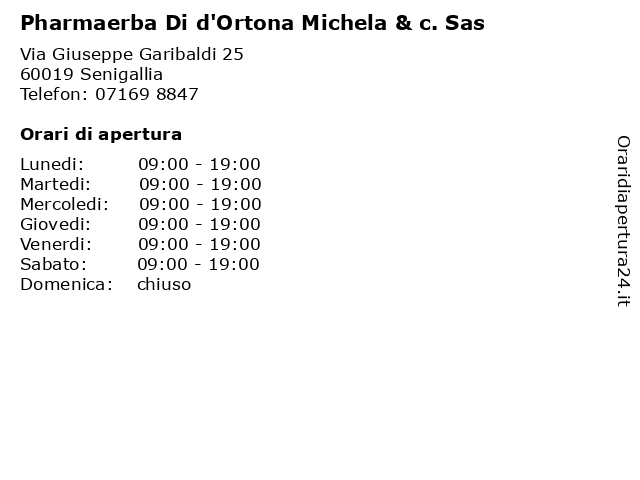 Pharmaerba Di d'Ortona Michela & c. Sas

Via Giuseppe Garibaldi 25
60019 Senigallia
Telefon: 07169 8847

Orari di apertura

Lunedi: 09:00 - 19:00
Martedi: 09:00 - 19:00
Mercoledi: 09:00 - 19:00
Giovedi: 09:00 - 19:00
Venerdi: 09:00 - 19:00
Sabato: 09:00 - 19:00
Domenica: chiuso

Oraridiapertura24.it